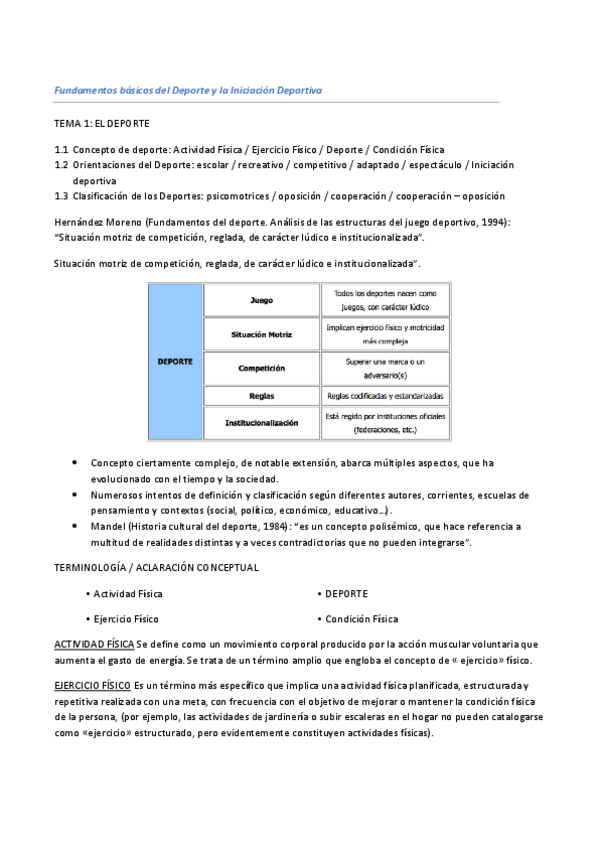 Fundamentos básicos del Deporte y la Iniciación Deportiva

TEMA 1: EL DEPORTE

1.1 Concepto de deporte: Actividad Física / Ejercicio Físico / Deporte / Condición Física
1.2 Orientaciones del Deporte: escolar / recreativo / competitivo / adaptado / espectáculo / Iniciación deportiva
1.3 Clasificación de los Deportes: psicomotrices / oposición / cooperación / cooperación – oposición

Hernández Moreno (Fundamentos del deporte. Análisis de las estructuras del juego deportivo, 1994): "Situación motriz de competición, reglada, de carácter lúdico e institucionalizada".

Situación motriz de competición, reglada, de carácter lúdico e institucionalizada".

| DEPORTE | Juego | Todos los deportes nacen como juegos, con carácter lúdico |
|---|---|---|
| | Situación Motriz | Implican ejercicio físico y motricidad más compleja |
| | Competición | Superar una marca o un adversario(s) |
| | Reglas | Reglas codificadas y estandarizadas |
| | Institucionalización | Está regido por instituciones oficiales (federaciones, etc.) |

• Concepto ciertamente complejo, de notable extensión, abarca múltiples aspectos, que ha evolucionado con el tiempo y la sociedad.
• Numerosos intentos de definición y clasificación según diferentes autores, corrientes, escuelas de pensamiento y contextos (social, político, económico, educativo…).
• Mandel (Historia cultural del deporte, 1984): "es un concepto polisémico, que hace referencia a multitud de realidades distintas y a veces contradictorias que no pueden integrarse".

TERMINOLOGÍA / ACLARACIÓN CONCEPTUAL

• Actividad Física
• Ejercicio Físico
• DEPORTE
• Condición Física

ACTIVIDAD FÍSICA Se define como un movimiento corporal producido por la acción muscular voluntaria que aumenta el gasto de energía. Se trata de un término amplio que engloba el concepto de « ejercicio» físico.

EJERCICIO FÍSICO Es un término más específico que implica una actividad física planificada, estructurada y repetitiva realizada con una meta, con frecuencia con el objetivo de mejorar o mantener la condición física de la persona, (por ejemplo, las actividades de jardinería o subir escaleras en el hogar no pueden catalogarse como «ejercicio» estructurado, pero evidentemente constituyen actividades físicas).